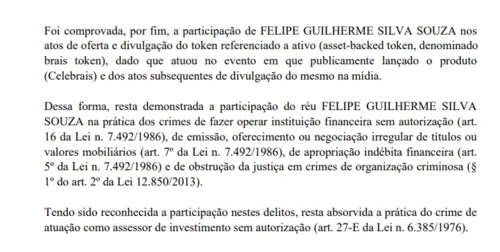 Foi comprovada, por fim, a participação de FELIPE GUILHERME SILVA SOUZA nos atos de oferta e divulgação do token referenciado a ativo (asset-backed token, denominado brais token), dado que atuou no evento em que publicamente lançado o produto (Celebrais) e dos atos subsequentes de divulgação do mesmo na mídia.

Dessa forma, resta demonstrada a participação do réu FELIPE GUILHERME SILVA SOUZA na prática dos crimes de fazer operar instituição financeira sem autorização (art. 16 da Lei n. 7.492/1986), de emissão, oferecimento ou negociação irregular de títulos ou valores mobiliários (art. 7º da Lei n. 7.492/1986), de apropriação indébita financeira (art. 5º da Lei n. 7.492/1986) e de obstrução da justiça em crimes de organização criminosa (§ 1º do art. 2º da Lei 12.850/2013).

Tendo sido reconhecida a participação nestes delitos, resta absorvida a prática do crime de atuação como assessor de investimento sem autorização (art. 27-E da Lei n. 6.385/1976).